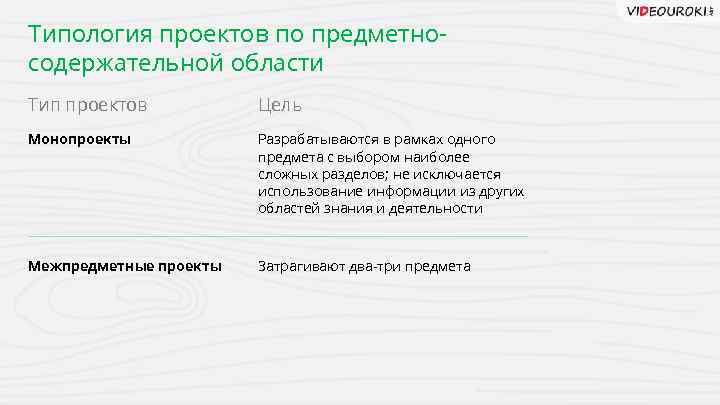 VIDEOUROKI.NET

Типология проектов по предметно-содержательной области

| Тип проектов | Цель |
|---|---|
| **Монопроекты** | Разрабатываются в рамках одного предмета с выбором наиболее сложных разделов; не исключается использование информации из других областей знания и деятельности |
| **Межпредметные проекты** | Затрагивают два-три предмета |